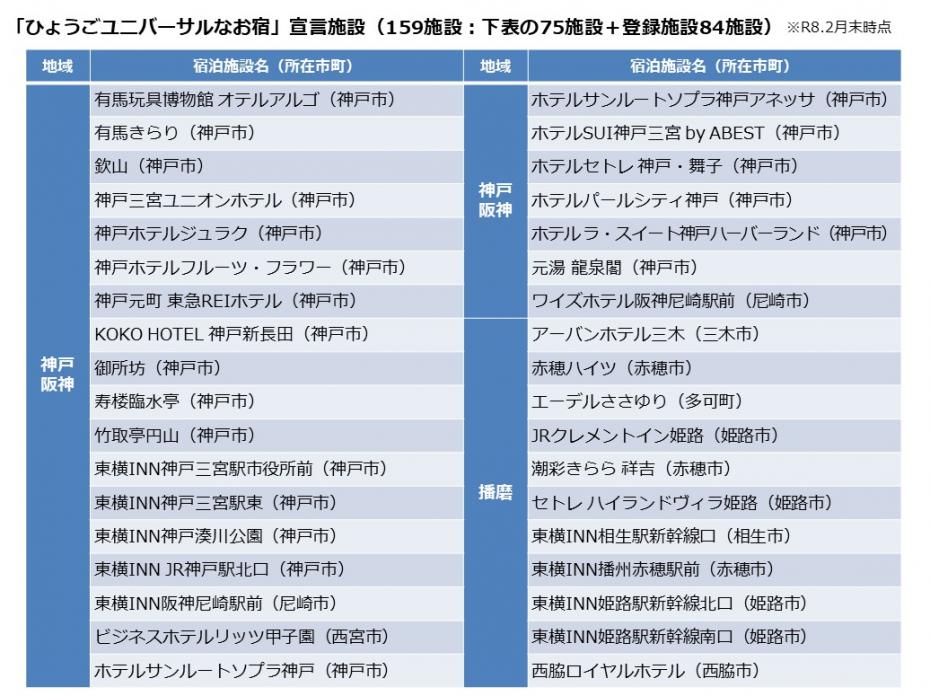 「ひょうごユニバーサルなお宿」宣言施設（159施設：下表の75施設＋登録施設84施設） ※R8.2月末時点

| 地域 | 宿泊施設名（所在市町） |
|---|---|
| 神戸阪神 | 有馬玩具博物館 オテルアルゴ（神戸市） |
| | 有馬きらり（神戸市） |
| | 欽山（神戸市） |
| | 神戸三宮ユニオンホテル（神戸市） |
| | 神戸ホテルジュラク（神戸市） |
| | 神戸ホテルフルーツ・フラワー（神戸市） |
| | 神戸元町 東急REIホテル（神戸市） |
| | KOKO HOTEL 神戸新長田（神戸市） |
| | 御所坊（神戸市） |
| | 寿楼臨水亭（神戸市） |
| | 竹取亭円山（神戸市） |
| | 東横INN神戸三宮駅市役所前（神戸市） |
| | 東横INN神戸三宮駅東（神戸市） |
| | 東横INN神戸湊川公園（神戸市） |
| | 東横INN JR神戸駅北口（神戸市） |
| | 東横INN阪神尼崎駅前（尼崎市） |
| | ビジネスホテルリッツ甲子園（西宮市） |
| | ホテルサンルートソプラ神戸（神戸市） |

| 地域 | 宿泊施設名（所在市町） |
|---|---|
| 神戸阪神 | ホテルサンルートソプラ神戸アネッサ（神戸市） |
| | ホテルSUI神戸三宮 by ABEST（神戸市） |
| | ホテルセトレ 神戸・舞子（神戸市） |
| | ホテルパールシティ神戸（神戸市） |
| | ホテルラ・スイート神戸ハーバーランド（神戸市） |
| | 元湯 龍泉閣（神戸市） |
| | ワイズホテル阪神尼崎駅前（尼崎市） |
| 播磨 | アーバンホテル三木（三木市） |
| | 赤穂ハイツ（赤穂市） |
| | エーデルささゆり（多可町） |
| | JRクレメントイン姫路（姫路市） |
| | 潮彩きらら 祥吉（赤穂市） |
| | セトレ ハイランドヴィラ姫路（姫路市） |
| | 東横INN相生駅新幹線口（相生市） |
| | 東横INN播州赤穂駅前（赤穂市） |
| | 東横INN姫路駅新幹線北口（姫路市） |
| | 東横INN姫路駅新幹線南口（姫路市） |
| | 西脇ロイヤルホテル（西脇市） |